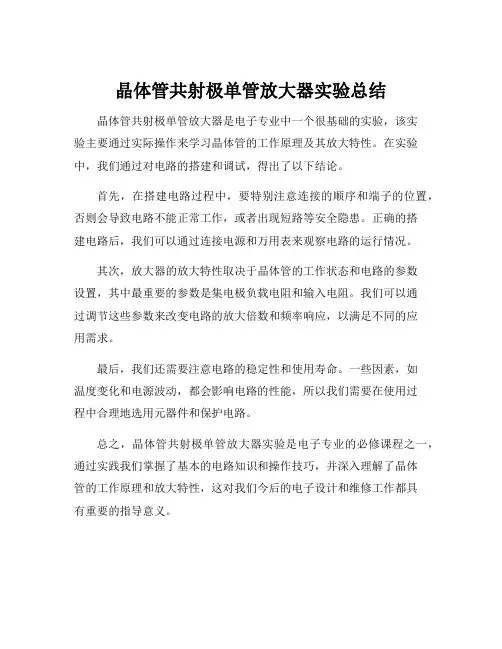 晶体管共射极单管放大器实验总结

晶体管共射极单管放大器是电子专业中一个很基础的实验，该实验主要通过实际操作来学习晶体管的工作原理及其放大特性。在实验中，我们通过对电路的搭建和调试，得出了以下结论。

首先，在搭建电路过程中，要特别注意连接的顺序和端子的位置，否则会导致电路不能正常工作，或者出现短路等安全隐患。正确的搭建电路后，我们可以通过连接电源和万用表来观察电路的运行情况。

其次，放大器的放大特性取决于晶体管的工作状态和电路的参数设置，其中最重要的参数是集电极负载电阻和输入电阻。我们可以通过调节这些参数来改变电路的放大倍数和频率响应，以满足不同的应用需求。

最后，我们还需要注意电路的稳定性和使用寿命。一些因素，如温度变化和电源波动，都会影响电路的性能，所以我们需要在使用过程中合理地选用元器件和保护电路。

总之，晶体管共射极单管放大器实验是电子专业的必修课程之一，通过实践我们掌握了基本的电路知识和操作技巧，并深入理解了晶体管的工作原理和放大特性，这对我们今后的电子设计和维修工作都具有重要的指导意义。